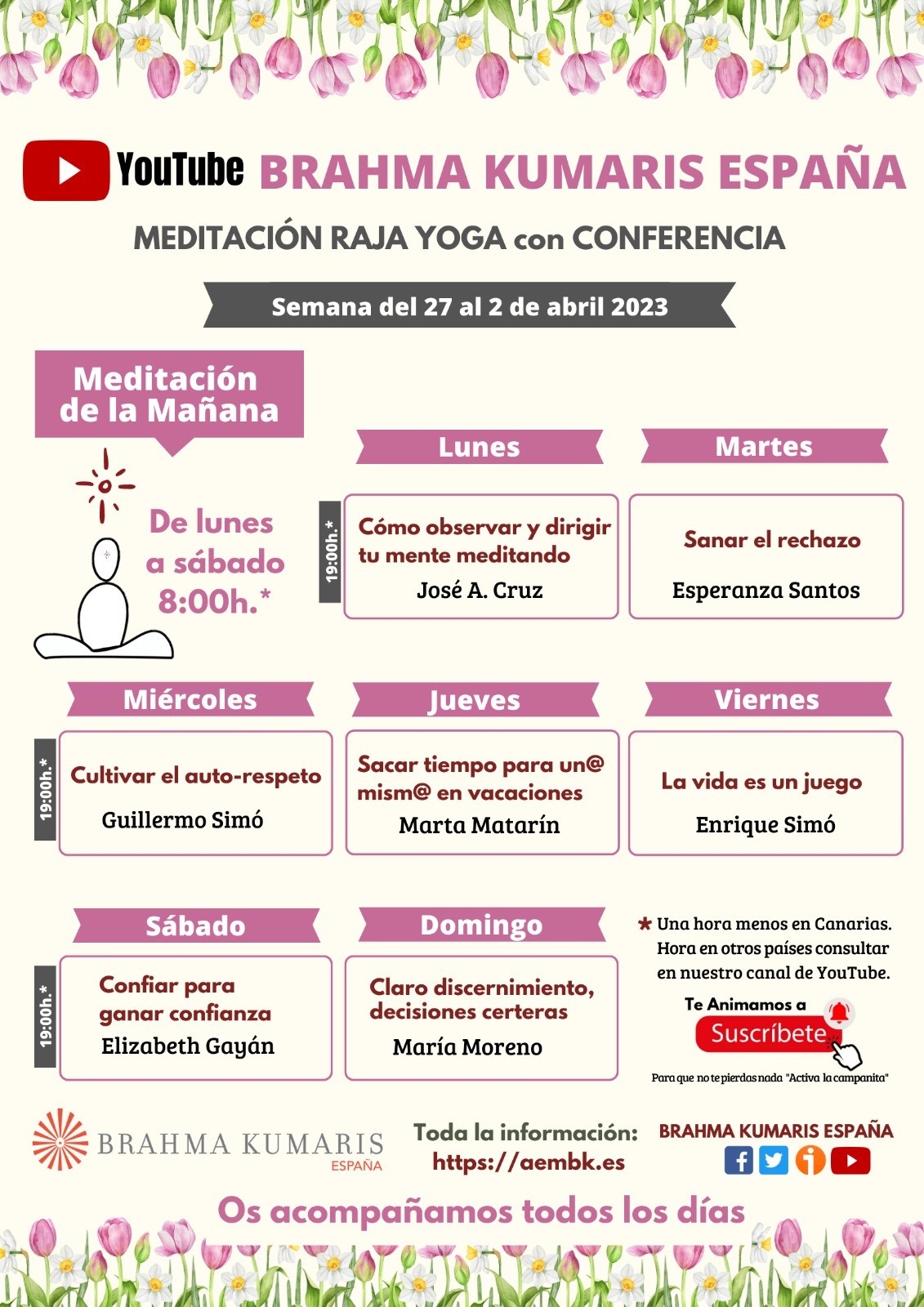 YouTube BRAHMA KUMARIS ESPAÑA

MEDITACIÓN RAJA YOGA con CONFERENCIA

Semana del 27 al 2 de abril 2023

Meditación de la Mañana

De lunes a sábado 8:00h.*

Lunes

19:00h.*

Cómo observar y dirigir tu mente meditando
José A. Cruz

Martes

Sanar el rechazo
Esperanza Santos

Miércoles

19:00h.*

Cultivar el auto-respeto
Guillermo Simó

Jueves

Sacar tiempo para un@ mism@ en vacaciones
Marta Matarín

Viernes

La vida es un juego
Enrique Simó

Sábado

19:00h.*

Confiar para ganar confianza
Elizabeth Gayán

Domingo

Claro discernimiento, decisiones certeras
María Moreno

* Una hora menos en Canarias. Hora en otros países consultar en nuestro canal de YouTube.

Te Animamos a
Suscríbete
Para que no te pierdas nada "Activa la campanita"

BRAHMA KUMARIS ESPAÑA

Toda la información: https://aembk.es

BRAHMA KUMARIS ESPAÑA

Os acompañamos todos los días